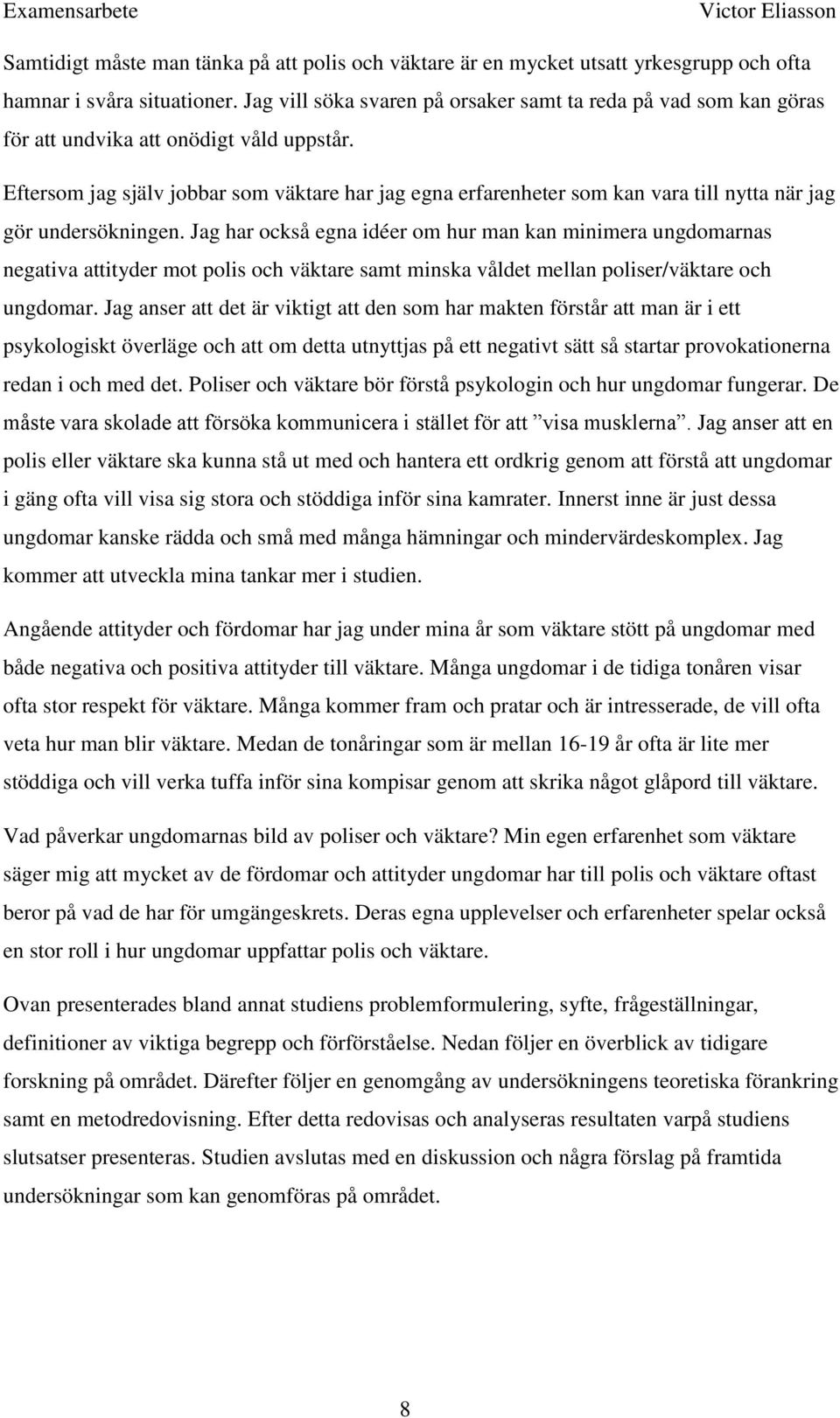 Examensarbete Victor Eliasson

Samtidigt måste man tänka på att polis och väktare är en mycket utsatt yrkesgrupp och ofta hamnar i svåra situationer. Jag vill söka svaren på orsaker samt ta reda på vad som kan göras för att undvika att onödigt våld uppstår.

Eftersom jag själv jobbar som väktare har jag egna erfarenheter som kan vara till nytta när jag gör undersökningen. Jag har också egna idéer om hur man kan minimera ungdomarnas negativa attityder mot polis och väktare samt minska våldet mellan poliser/väktare och ungdomar. Jag anser att det är viktigt att den som har makten förstår att man är i ett psykologiskt överläge och att om detta utnyttjas på ett negativt sätt så startar provokationerna redan i och med det. Poliser och väktare bör förstå psykologin och hur ungdomar fungerar. De måste vara skolade att försöka kommunicera i stället för att ”visa musklerna”. Jag anser att en polis eller väktare ska kunna stå ut med och hantera ett ordkrig genom att förstå att ungdomar i gäng ofta vill visa sig stora och stöddiga inför sina kamrater. Innerst inne är just dessa ungdomar kanske rädda och små med många hämningar och mindervärdeskomplex. Jag kommer att utveckla mina tankar mer i studien.

Angående attityder och fördomar har jag under mina år som väktare stött på ungdomar med både negativa och positiva attityder till väktare. Många ungdomar i de tidiga tonåren visar ofta stor respekt för väktare. Många kommer fram och pratar och är intresserade, de vill ofta veta hur man blir väktare. Medan de tonåringar som är mellan 16-19 år ofta är lite mer stöddiga och vill verka tuffa inför sina kompisar genom att skrika något glåpord till väktare.

Vad påverkar ungdomarnas bild av poliser och väktare? Min egen erfarenhet som väktare säger mig att mycket av de fördomar och attityder ungdomar har till polis och väktare oftast beror på vad de har för umgängeskrets. Deras egna upplevelser och erfarenheter spelar också en stor roll i hur ungdomar uppfattar polis och väktare.

Ovan presenterades bland annat studiens problemformulering, syfte, frågeställningar, definitioner av viktiga begrepp och förförståelse. Nedan följer en överblick av tidigare forskning på området. Därefter följer en genomgång av undersökningens teoretiska förankring samt en metodredovisning. Efter detta redovisas och analyseras resultaten varpå studiens slutsatser presenteras. Studien avslutas med en diskussion och några förslag på framtida undersökningar som kan genomföras på området.

8